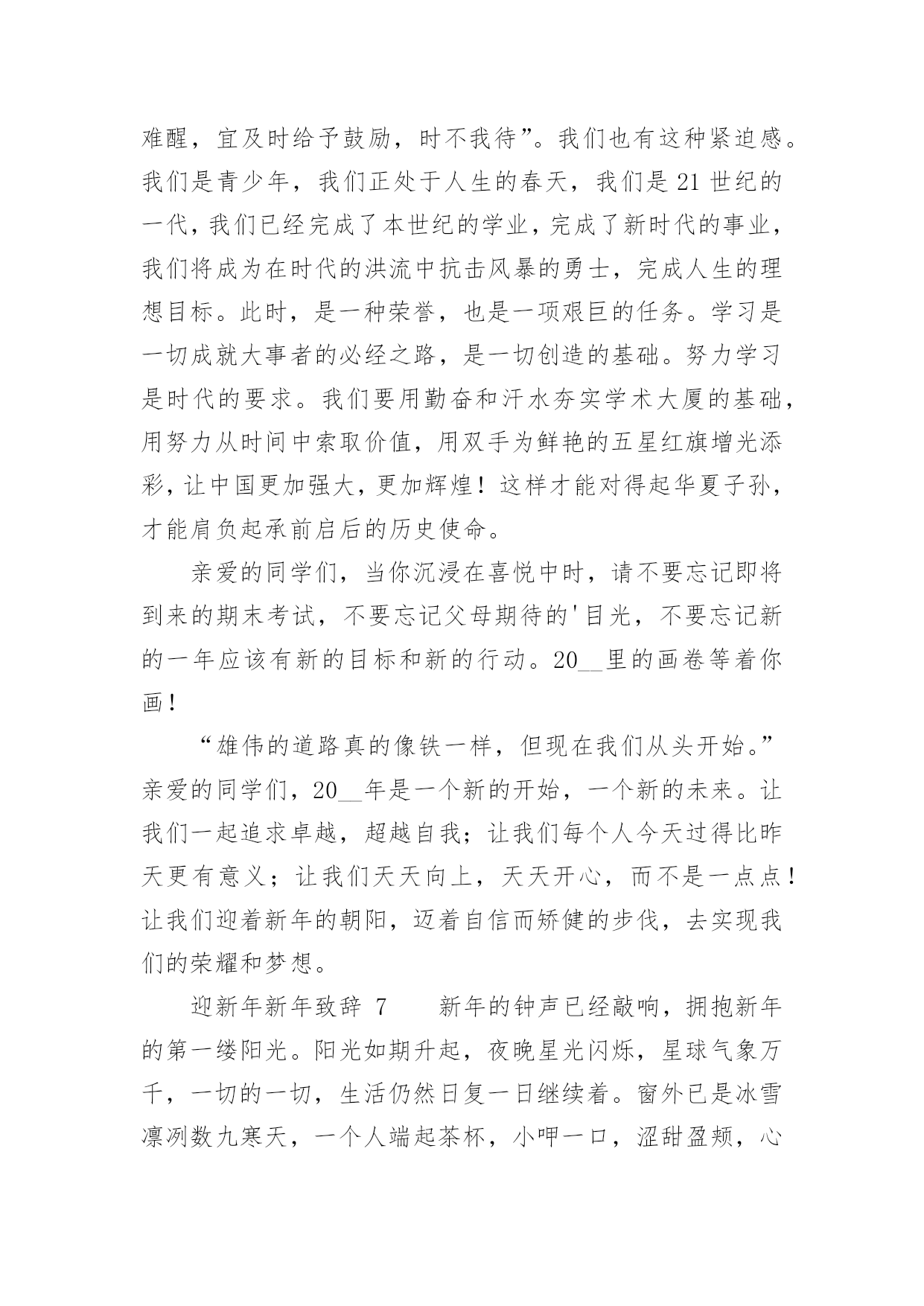 难醒，宜及时给予鼓励，时不我待”。我们也有这种紧迫感。我们是青少年，我们正处于人生的春天，我们是21世纪的一代，我们已经完成了本世纪的学业，完成了新时代的事业，我们将成为在时代的洪流中抗击风暴的勇士，完成人生的理想目标。此时，是一种荣誉，也是一项艰巨的任务。学习是一切成就大事者的必经之路，是一切创造的基础。努力学习是时代的要求。我们要用勤奋和汗水夯实学术大厦的基础，用努力从时间中索取价值，用双手为鲜艳的五星红旗增光添彩，让中国更加强大，更加辉煌！这样才能对得起华夏子孙，才能肩负起承前启后的历史使命。

亲爱的同学们，当你沉浸在喜悦中时，请不要忘记即将到来的期末考试，不要忘记父母期待的'目光，不要忘记新的一年应该有新的目标和新的行动。20__里的画卷等着你画！

“雄伟的道路真的像铁一样，但现在我们从头开始。”亲爱的同学们，20__年是一个新的开始，一个新的未来。让我们一起追求卓越，超越自我；让我们每个人今天过得比昨天更有意义；让我们天天向上，天天开心，而不是一点点！让我们迎着新年的朝阳，迈着自信而矫健的步伐，去实现我们的荣耀和梦想。

迎新年新年致辞 7　　新年的钟声已经敲响，拥抱新年的第一缕阳光。阳光如期升起，夜晚星光闪烁，星球气象万千，一切的一切，生活仍然日复一日继续着。窗外已是冰雪凛冽数九寒天，一个人端起茶杯，小呷一口，涩甜盈颊，心